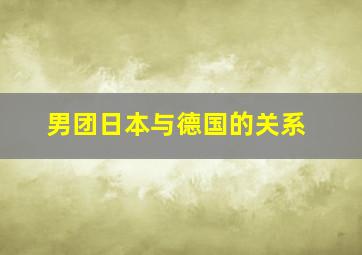 男团日本与德国的关系